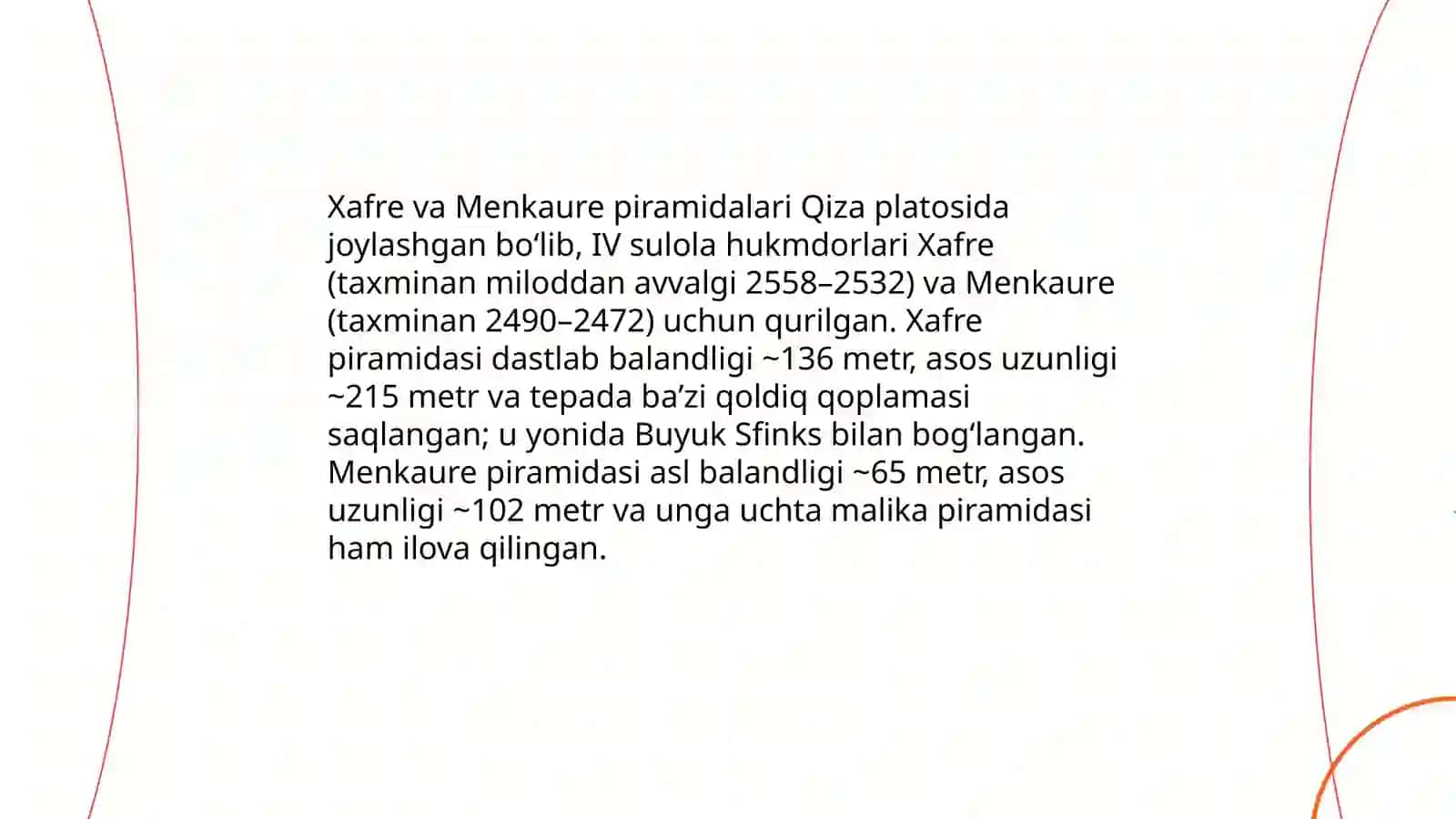 Xafre va Menkaure piramidalari Qiza platosida joylashgan bo‘lib, IV sulola hukmdorlari Xafre (taxminan miloddan avvalgi 2558–2532) va Menkaure (taxminan 2490–2472) uchun qurilgan. Xafre piramidasi dastlab balandligi ~136 metr, asos uzunligi ~215 metr va tepada ba’zi qoldiq qoplamasi saqlangan; u yonida Buyuk Sfinks bilan bog‘langan. Menkaure piramidasi asl balandligi ~65 metr, asos uzunligi ~102 metr va unga uchta malika piramidasi ham ilova qilingan.